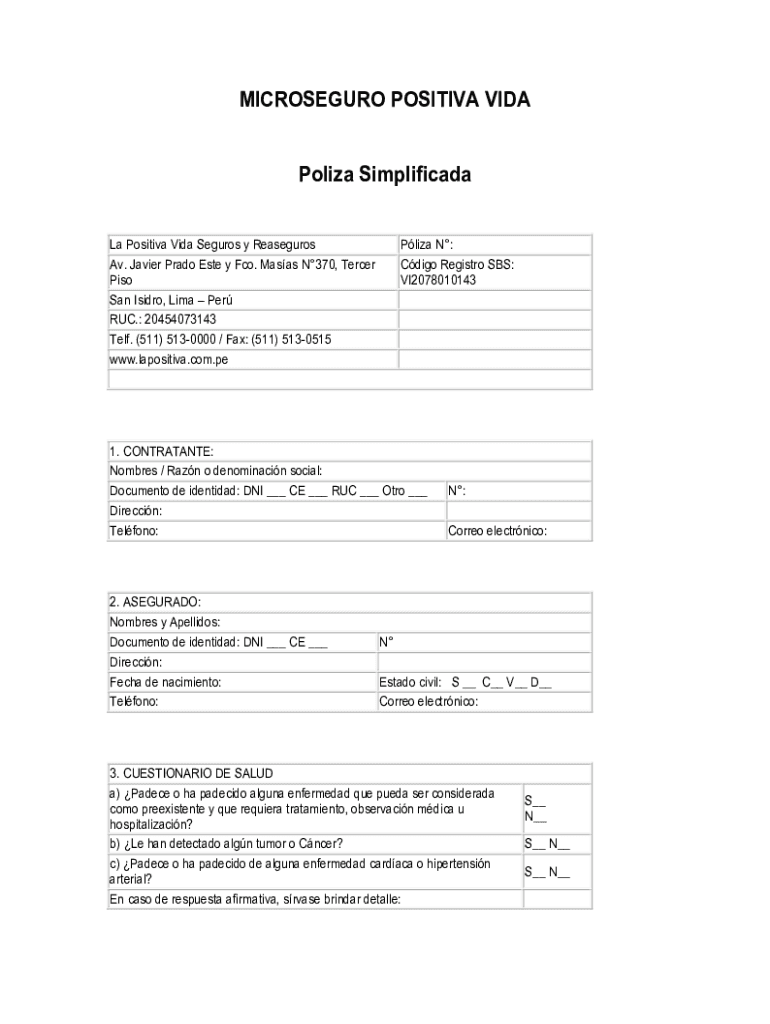 MICROSEGURO POSITIVA VIDA

Poliza Simplificada

| La Positiva Vida Seguros y Reaseguros | Póliza N°: |
|---|---|
| Av. Javier Prado Este y Fco. Masías N°370, Tercer Piso | Código Registro SBS: VI2078010143 |
| San Isidro, Lima – Perú | |
| RUC.: 20454073143 | |
| Telf. (511) 513-0000 / Fax: (511) 513-0515 | |
| www.lapositiva.com.pe | |
| | |

| 1. CONTRATANTE: | |
|---|---|
| Nombres / Razón o denominación social: | |
| Documento de identidad: DNI ___ CE ___ RUC ___ Otro ___ | N°: |
| Dirección: | |
| Teléfono: | Correo electrónico: |

| 2. ASEGURADO: | |
|---|---|
| Nombres y Apellidos: | |
| Documento de identidad: DNI ___ CE ___ | N° |
| Dirección: | |
| Fecha de nacimiento: | Estado civil: S __ C__ V__ D__ |
| Teléfono: | Correo electrónico: |

| 3. CUESTIONARIO DE SALUD | |
|---|---|
| a) ¿Padece o ha padecido alguna enfermedad que pueda ser considerada como preexistente y que requiera tratamiento, observación médica u hospitalización? | S__ N__ |
| b) ¿Le han detectado algún tumor o Cáncer? | S__ N__ |
| c) ¿Padece o ha padecido de alguna enfermedad cardíaca o hipertensión arterial? | S__ N__ |
| En caso de respuesta afirmativa, sírvase brindar detalle: | |